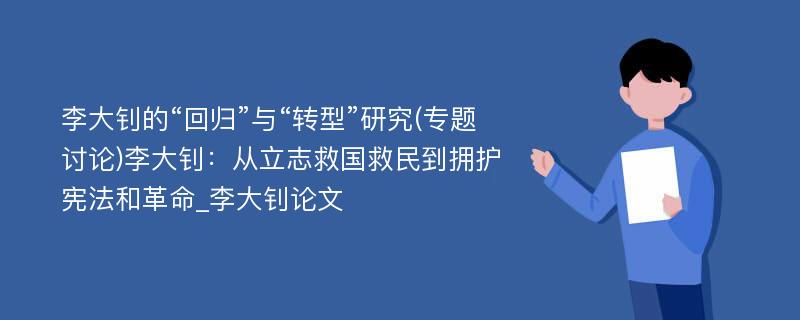 李大钊的“回归”与“转型”研究(专题讨论)李大钊：从立志救国救民到拥护宪法和革命_李大钊论文